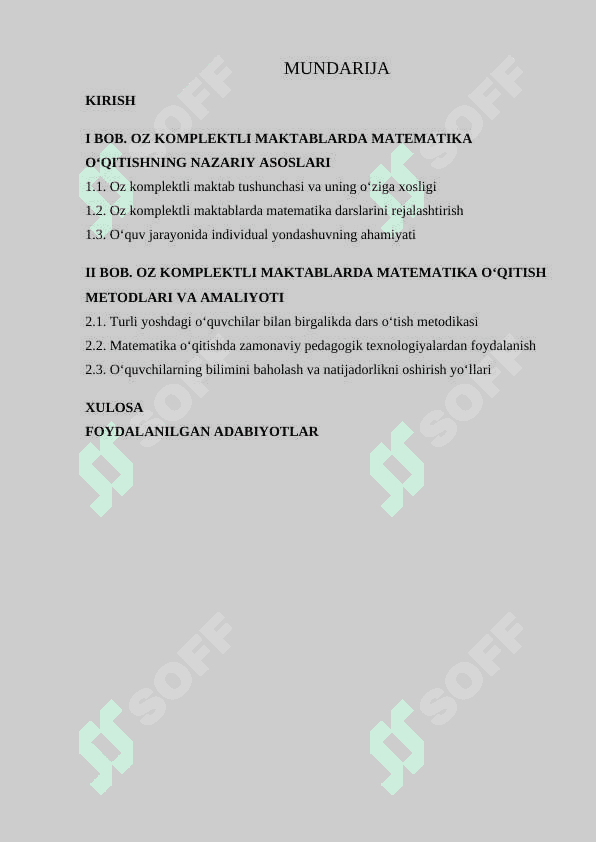 MUNDARIJA

KIRISH

I BOB. OZ KOMPLEKTLI MAKTABLARDA MATEMATIKA O‘QITISHNING NAZARIY ASOSLARI

1.1. Oz komplektli maktab tushunchasi va uning o‘ziga xosligi

1.2. Oz komplektli maktablarda matematika darslarini rejalashtirish

1.3. O‘quv jarayonida individual yondashuvning ahamiyati

II BOB. OZ KOMPLEKTLI MAKTABLARDA MATEMATIKA O‘QITISH METODLARI VA AMALIYOTI

2.1. Turli yoshdagi o‘quvchilar bilan birgalikda dars o‘tish metodikasi

2.2. Matematika o‘qitishda zamonaviy pedagogik texnologiyalardan foydalanish

2.3. O‘quvchilarning bilimini baholash va natijadorlikni oshirish yo‘llari

XULOSA

FOYDALANILGAN ADABIYOTLAR

SOFF SOFF SOFF SOFF SOFF SOFF